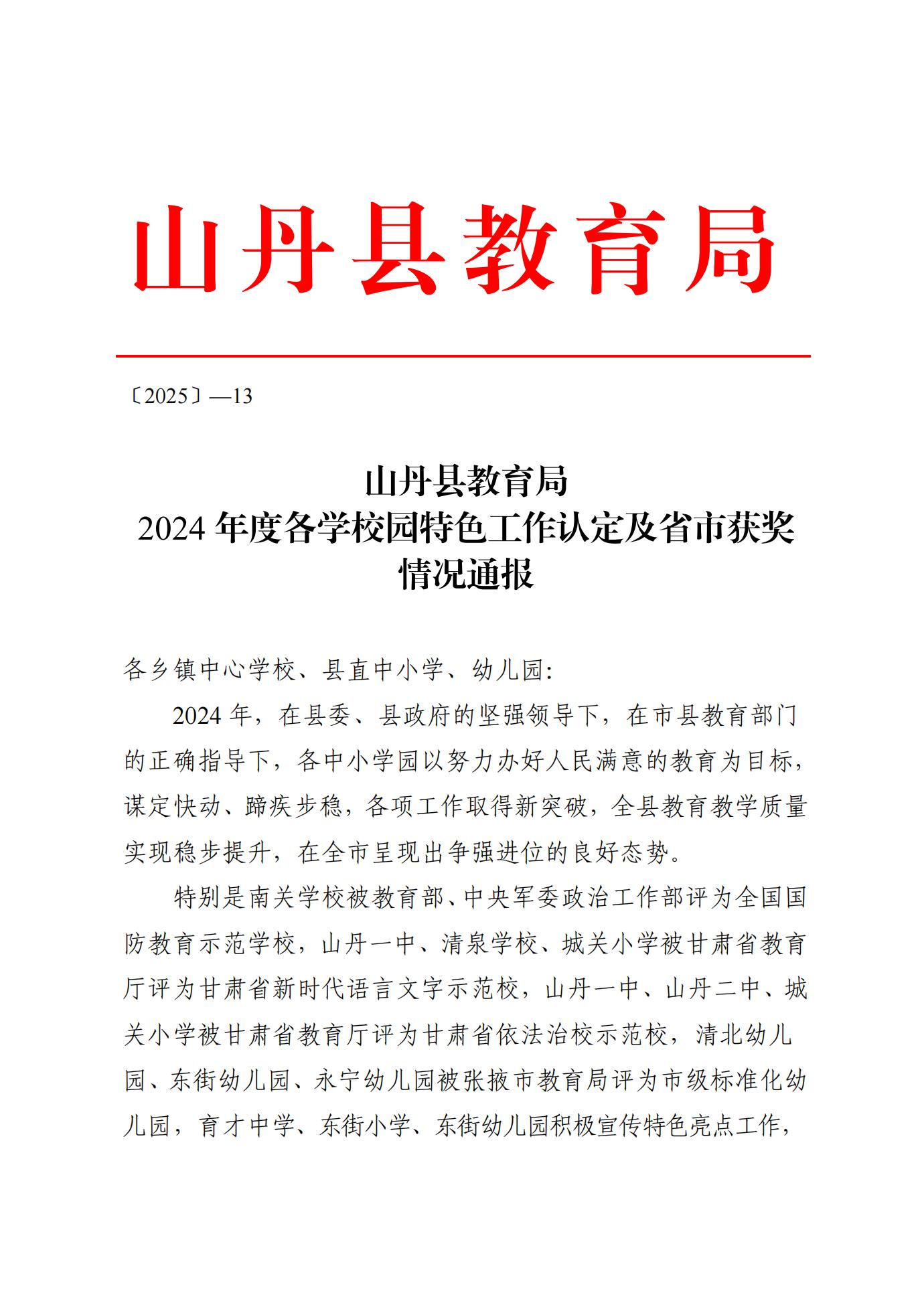 山丹县教育局

〔2025〕—13

山丹县教育局
2024 年度各学校园特色工作认定及省市获奖情况通报

各乡镇中心学校、县直中小学、幼儿园:

2024 年，在县委、县政府的坚强领导下，在市县教育部门的正确指导下，各中小学园以努力办好人民满意的教育为目标，谋定快动、蹄疾步稳，各项工作取得新突破，全县教育教学质量实现稳步提升，在全市呈现出争强进位的良好态势。

特别是南关学校被教育部、中央军委政治工作部评为全国国防教育示范学校，山丹一中、清泉学校、城关小学被甘肃省教育厅评为甘肃省新时代语言文字示范校，山丹一中、山丹二中、城关小学被甘肃省教育厅评为甘肃省依法治校示范校，清北幼儿园、东街幼儿园、永宁幼儿园被张掖市教育局评为市级标准化幼儿园，育才中学、东街小学、东街幼儿园积极宣传特色亮点工作，